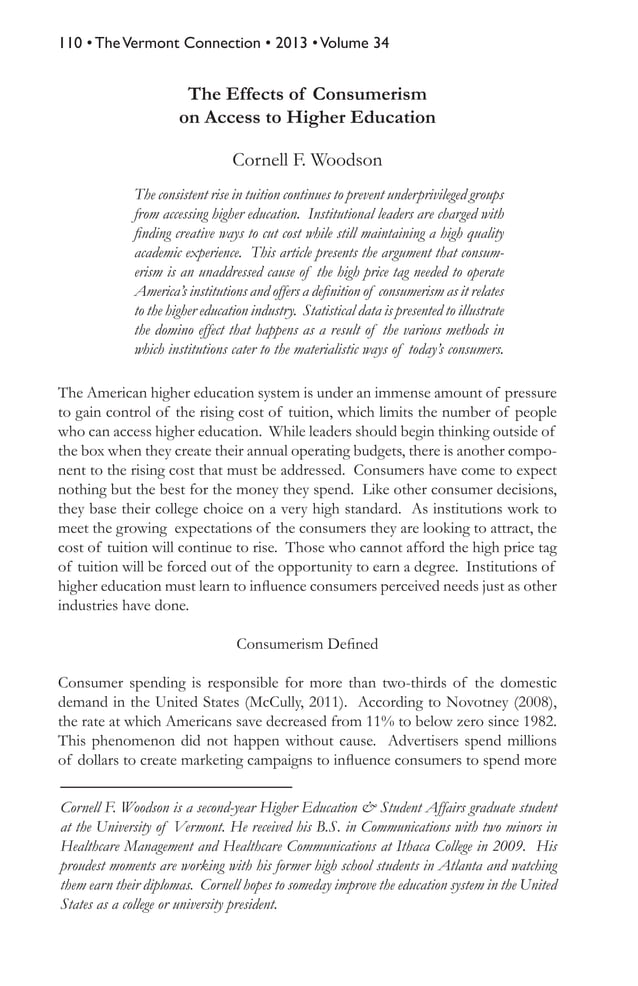 110 • The Vermont Connection • 2013 • Volume 34

The Effects of Consumerism on Access to Higher Education

Cornell F. Woodson

The consistent rise in tuition continues to prevent underprivileged groups from accessing higher education. Institutional leaders are charged with finding creative ways to cut cost while still maintaining a high quality academic experience. This article presents the argument that consumerism is an unaddressed cause of the high price tag needed to operate America's institutions and offers a definition of consumerism as it relates to the higher education industry. Statistical data is presented to illustrate the domino effect that happens as a result of the various methods in which institutions cater to the materialistic ways of today's consumers.

The American higher education system is under an immense amount of pressure to gain control of the rising cost of tuition, which limits the number of people who can access higher education. While leaders should begin thinking outside of the box when they create their annual operating budgets, there is another component to the rising cost that must be addressed. Consumers have come to expect nothing but the best for the money they spend. Like other consumer decisions, they base their college choice on a very high standard. As institutions work to meet the growing expectations of the consumers they are looking to attract, the cost of tuition will continue to rise. Those who cannot afford the high price tag of tuition will be forced out of the opportunity to earn a degree. Institutions of higher education must learn to influence consumers perceived needs just as other industries have done.

Consumerism Defined

Consumer spending is responsible for more than two-thirds of the domestic demand in the United States (McCully, 2011). According to Novotney (2008), the rate at which Americans save decreased from 11% to below zero since 1982. This phenomenon did not happen without cause. Advertisers spend millions of dollars to create marketing campaigns to influence consumers to spend more

Cornell F. Woodson is a second-year Higher Education & Student Affairs graduate student at the University of Vermont. He received his B.S. in Communications with two minors in Healthcare Management and Healthcare Communications at Ithaca College in 2009. His proudest moments are working with his former high school students in Atlanta and watching them earn their diplomas. Cornell hopes to someday improve the education system in the United States as a college or university president.